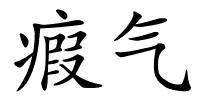 瘕气